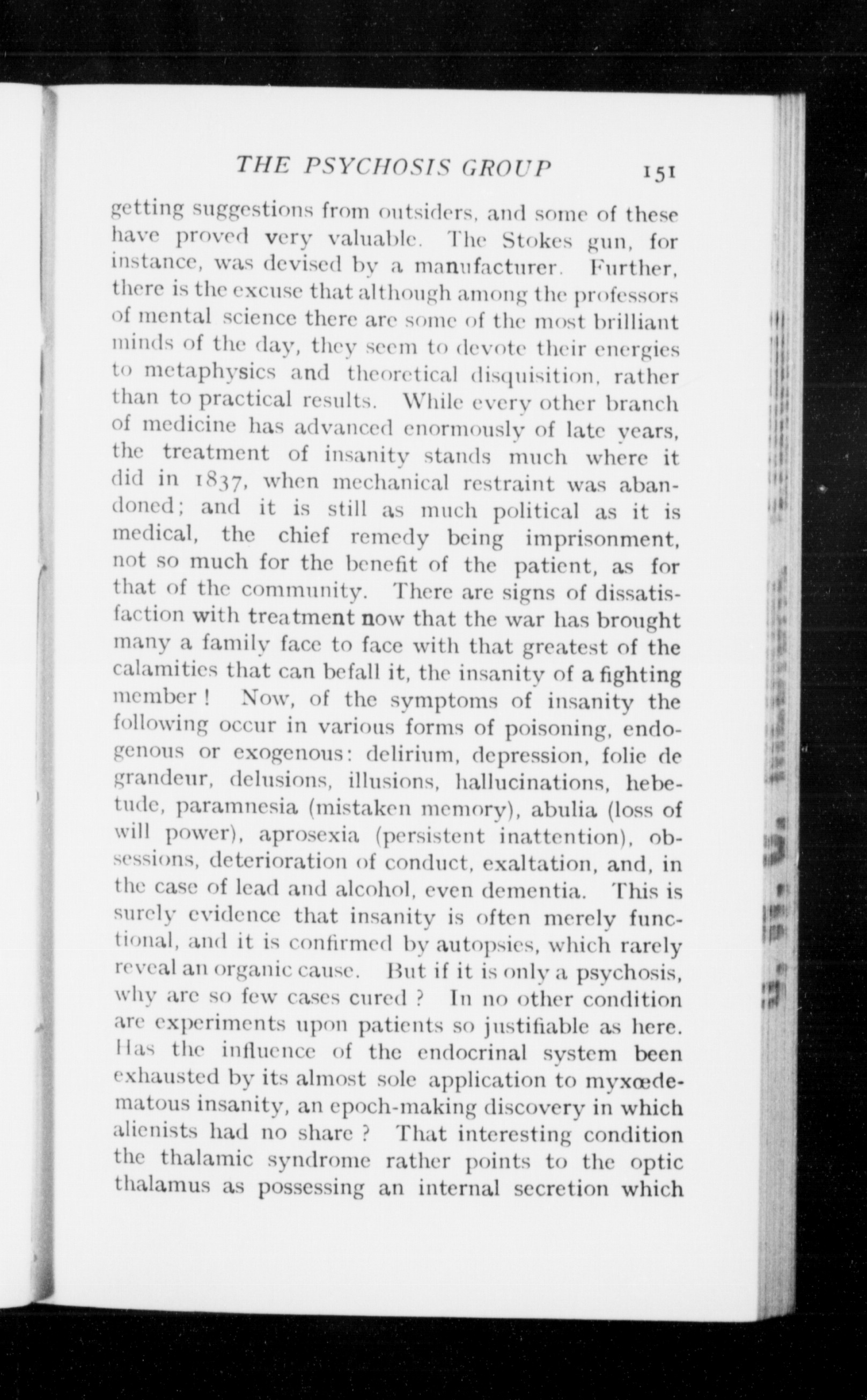 THE PSYCHOSIS GROUP 151

getting suggestions from outsiders, and some of these have proved very valuable. The Stokes gun, for instance, was devised by a manufacturer. Further, there is the excuse that although among the professors of mental science there are some of the most brilliant minds of the day, they seem to devote their energies to metaphysics and theoretical disquisition, rather than to practical results. While every other branch of medicine has advanced enormously of late years, the treatment of insanity stands much where it did in 1837, when mechanical restraint was abandoned; and it is still as much political as it is medical, the chief remedy being imprisonment, not so much for the benefit of the patient, as for that of the community. There are signs of dissatisfaction with treatment now that the war has brought many a family face to face with that greatest of the calamities that can befall it, the insanity of a fighting member! Now, of the symptoms of insanity the following occur in various forms of poisoning, endogenous or exogenous: delirium, depression, folie de grandeur, delusions, illusions, hallucinations, hebetude, paramnesia (mistaken memory), abulia (loss of will power), aprosexia (persistent inattention), obsessions, deterioration of conduct, exaltation, and, in the case of lead and alcohol, even dementia. This is surely evidence that insanity is often merely functional, and it is confirmed by autopsies, which rarely reveal an organic cause. But if it is only a psychosis, why are so few cases cured? In no other condition are experiments upon patients so justifiable as here. Has the influence of the endocrinal system been exhausted by its almost sole application to myxœdematous insanity, an epoch-making discovery in which alienists had no share? That interesting condition the thalamic syndrome rather points to the optic thalamus as possessing an internal secretion which